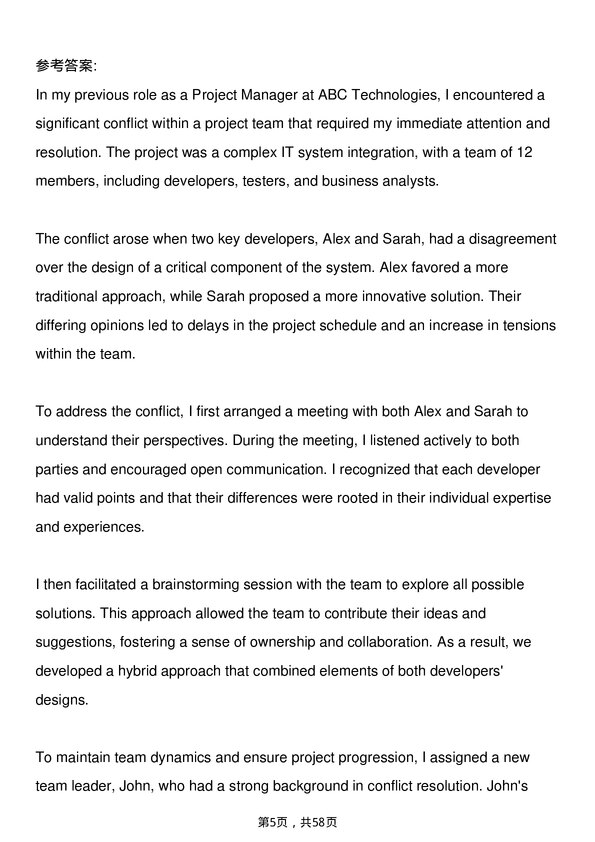 参考答案:
In my previous role as a Project Manager at ABC Technologies, I encountered a significant conflict within a project team that required my immediate attention and resolution. The project was a complex IT system integration, with a team of 12 members, including developers, testers, and business analysts.

The conflict arose when two key developers, Alex and Sarah, had a disagreement over the design of a critical component of the system. Alex favored a more traditional approach, while Sarah proposed a more innovative solution. Their differing opinions led to delays in the project schedule and an increase in tensions within the team.

To address the conflict, I first arranged a meeting with both Alex and Sarah to understand their perspectives. During the meeting, I listened actively to both parties and encouraged open communication. I recognized that each developer had valid points and that their differences were rooted in their individual expertise and experiences.

I then facilitated a brainstorming session with the team to explore all possible solutions. This approach allowed the team to contribute their ideas and suggestions, fostering a sense of ownership and collaboration. As a result, we developed a hybrid approach that combined elements of both developers' designs.

To maintain team dynamics and ensure project progression, I assigned a new team leader, John, who had a strong background in conflict resolution. John's

第5页，共58页